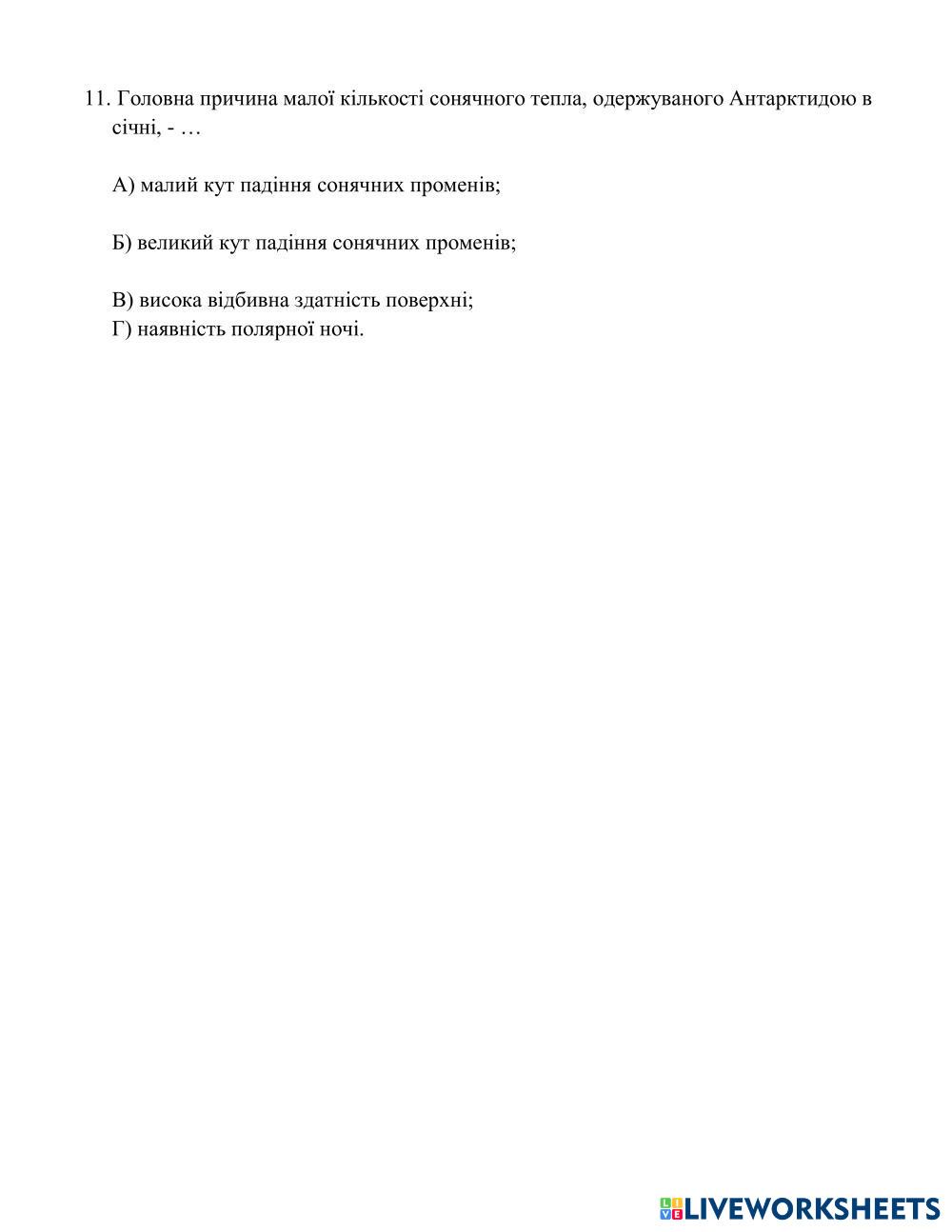 11. Головна причина малої кількості сонячного тепла, одержуваного Антарктидою в січні, - …

А) малий кут падіння сонячних променів;

Б) великий кут падіння сонячних променів;

В) висока відбивна здатність поверхні;
Г) наявність полярної ночі.

LIVEWORKSHEETS